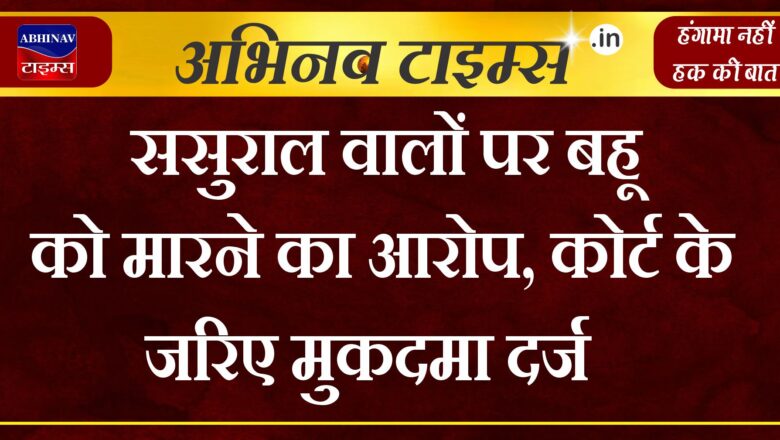 ABHINAV
टाइम्स

अभिनव टाइम्स .in

हंगामा नहीं
हक की बात

ससुराल वालों पर बहू को मारने का आरोप, कोर्ट के जरिए मुकदमा दर्ज